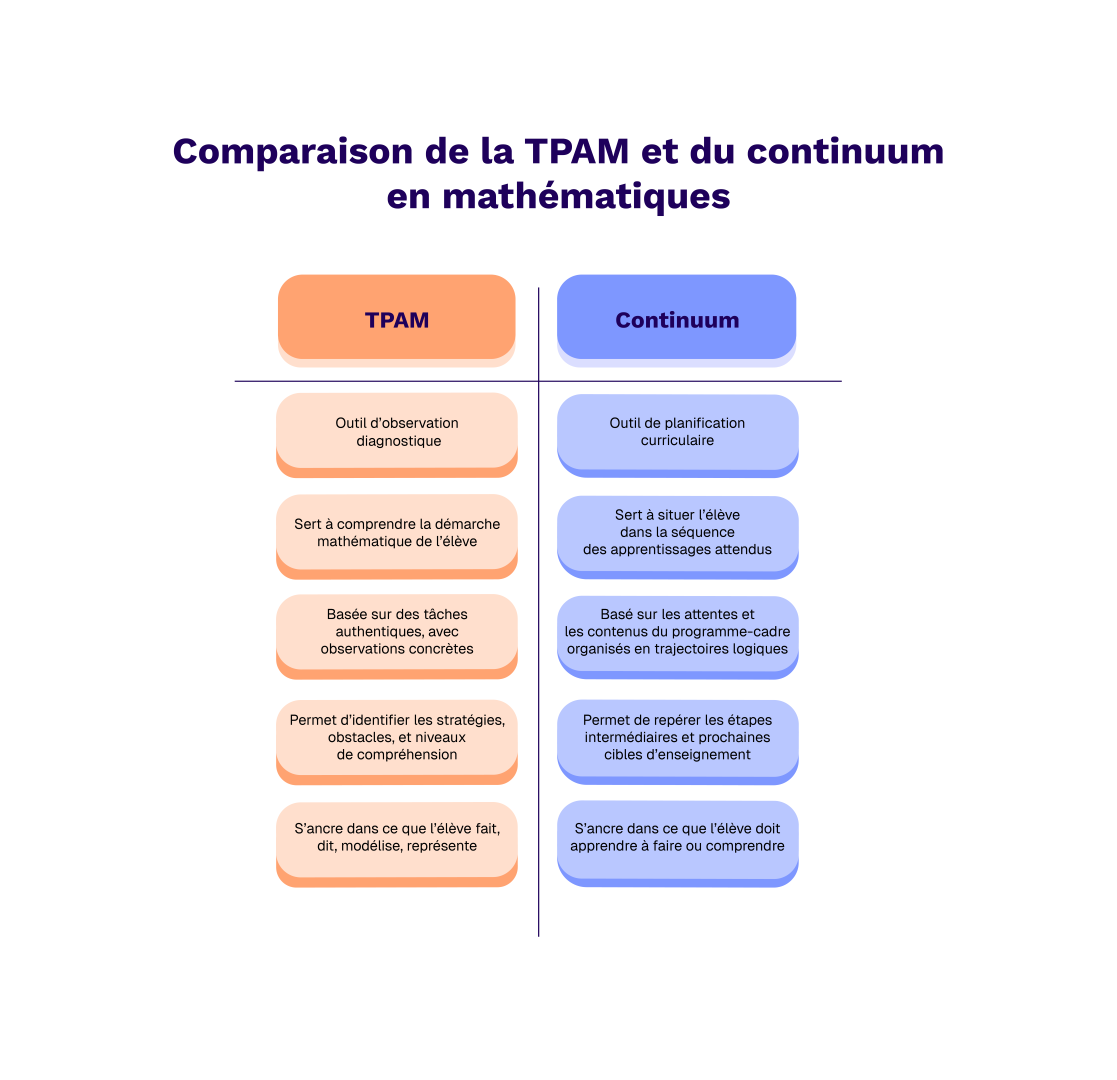 Comparaison de la TPAM et du continuum en mathématiques

| TPAM | Continuum |
|---|---|
| Outil d'observation diagnostique | Outil de planification curriculaire |
| Sert à comprendre la démarche mathématique de l'élève | Sert à situer l'élève dans la séquence des apprentissages attendus |
| Basée sur des tâches authentiques, avec observations concrètes | Basé sur les attentes et les contenus du programme-cadre organisés en trajectoires logiques |
| Permet d'identifier les stratégies, obstacles, et niveaux de compréhension | Permet de repérer les étapes intermédiaires et prochaines cibles d'enseignement |
| S'ancre dans ce que l'élève fait, dit, modélise, représente | S'ancre dans ce que l'élève doit apprendre à faire ou comprendre |